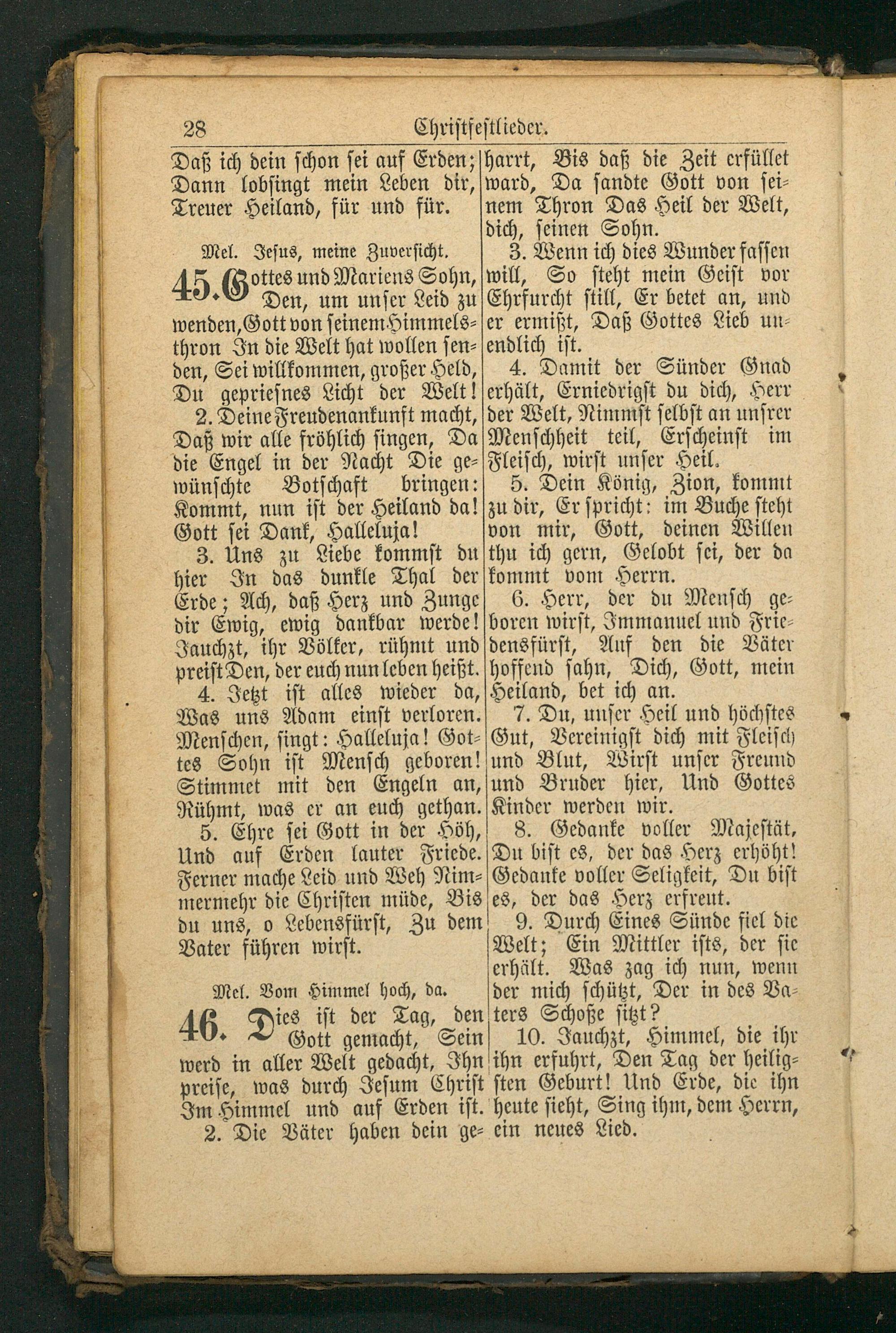 28 Christfestlieder.

Daß ich dein schon sei auf Erden; Dann lobsingt mein Leben dir, Treuer Heiland, für und für.

Mel. Jesus, meine Zuversicht.

45. Gottes und Mariens Sohn, Den, um unser Leid zu wenden, Gott von seinem Himmelsthron In die Welt hat wollen senden, Sei willkommen, großer Held, Du gepriesnes Licht der Welt!

2. Deine Freudenankunft macht, Daß wir alle fröhlich singen, Da die Engel in der Nacht Die gewünschte Botschaft bringen: Kommt, nun ist der Heiland da! Gott sei Dank, Halleluja!

3. Uns zu Liebe kommst du hier In das dunkle Thal der Erde; Ach, daß Herz und Zunge dir Ewig, ewig dankbar werde! Jauchzt, ihr Völker, rühmt und preist Den, der euch nun leben heißt.

4. Jetzt ist alles wieder da, Was uns Adam einst verloren. Menschen, singt: Halleluja! Gottes Sohn ist Mensch geboren! Stimmet mit den Engeln an, Rühmt, was er an euch gethan.

5. Ehre sei Gott in der Höh, Und auf Erden lauter Friede. Ferner mache Leid und Weh Nimmermehr die Christen müde, Bis du uns, o Lebensfürst, Zu dem Vater führen wirst.

Mel. Vom Himmel hoch, da.

46. Dies ist der Tag, den Gott gemacht, Sein werd in aller Welt gedacht, Ihn preise, was durch Jesum Christ Im Himmel und auf Erden ist.

2. Die Väter haben dein geharrt, Bis daß die Zeit erfüllet ward, Da sandte Gott von seinem Thron Das Heil der Welt, dich, seinen Sohn.

3. Wenn ich dies Wunder fassen will, So steht mein Geist vor Ehrfurcht still, Er betet an, und er ermißt, Daß Gottes Lieb unendlich ist.

4. Damit der Sünder Gnad erhält, Erniedrigst du dich, Herr der Welt, Nimmst selbst an unsrer Menschheit teil, Erscheinst im Fleisch, wirst unser Heil.

5. Dein König, Zion, kommt zu dir, Er spricht: im Buche steht von mir, Gott, deinen Willen thu ich gern, Gelobt sei, der da kommt vom Herrn.

6. Herr, der du Mensch geboren wirst, Immanuel und Friedensfürst, Auf den die Väter hoffend sahn, Dich, Gott, mein Heiland, bet ich an.

7. Du, unser Heil und höchstes Gut, Vereinigst dich mit Fleisch und Blut, Wirst unser Freund und Bruder hier, Und Gottes Kinder werden wir.

8. Gedanke voller Majestät, Du bist es, der das Herz erhöht! Gedanke voller Seligkeit, Du bist es, der das Herz erfreut.

9. Durch Eines Sünde fiel die Welt; Ein Mittler ists, der sie erhält. Was zag ich nun, wenn der mich schützt, Der in des Vaters Schoße sitzt?

10. Jauchzt, Himmel, die ihr ihn erfuhrt, Den Tag der heiligsten Geburt! Und Erde, die ihn heute sieht, Sing ihm, dem Herrn, ein neues Lied.